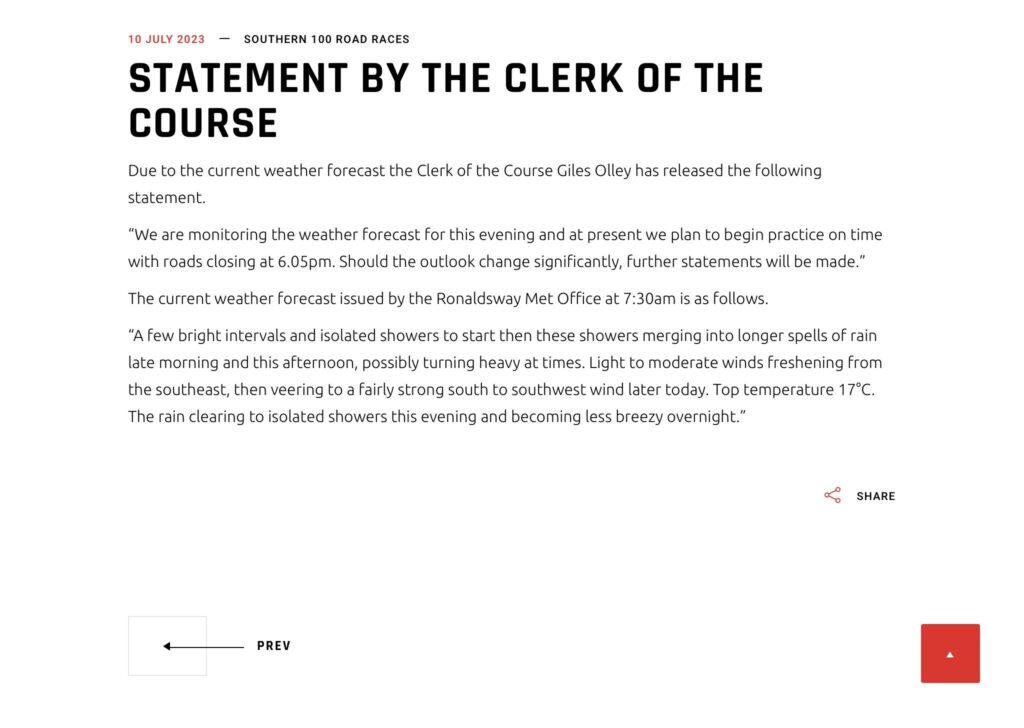 10 JULY 2023 — SOUTHERN 100 ROAD RACES

STATEMENT BY THE CLERK OF THE COURSE

Due to the current weather forecast the Clerk of the Course Giles Olley has released the following statement.

“We are monitoring the weather forecast for this evening and at present we plan to begin practice on time with roads closing at 6.05pm. Should the outlook change significantly, further statements will be made.”

The current weather forecast issued by the Ronaldsway Met Office at 7:30am is as follows.

“A few bright intervals and isolated showers to start then these showers merging into longer spells of rain late morning and this afternoon, possibly turning heavy at times. Light to moderate winds freshening from the southeast, then veering to a fairly strong south to southwest wind later today. Top temperature 17°C. The rain clearing to isolated showers this evening and becoming less breezy overnight.”

SHARE

PREV